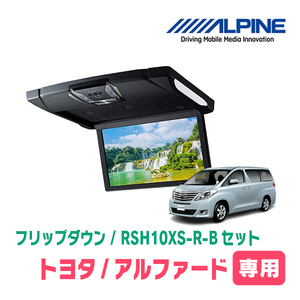 ALPINE
Driving Mobile Media Innovation

フリップダウン / RSH10XS-R-B セット

トヨタ / アルファード 専用